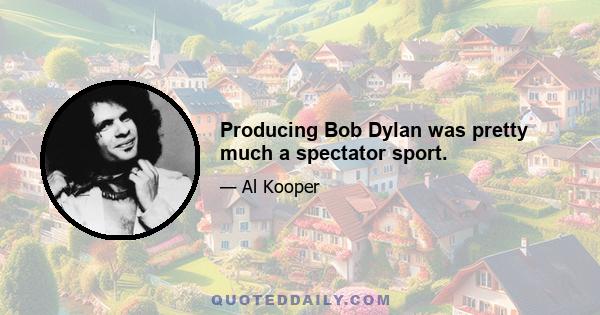 Producing Bob Dylan was pretty much a spectator sport.

— Al Kooper

QUOTEDDAILY.COM